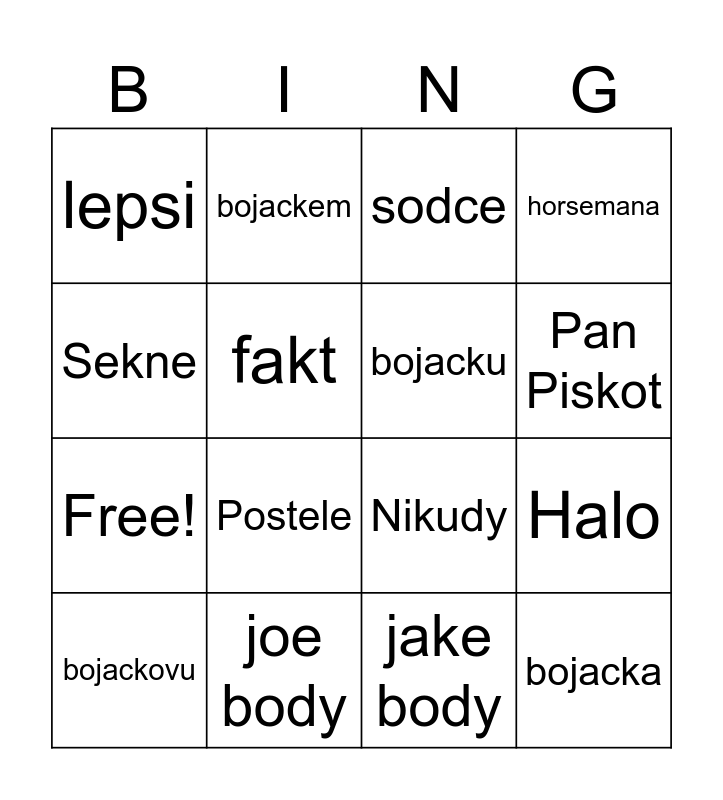 | B | I | N | G |
|---|---|---|---|
| lepsi | bojackem | sodce | horsemana |
| Sekne | fakt | bojacku | Pan Piskot |
| Free! | Postele | Nikudy | Halo |
| bojackovu | joe body | jake body | bojacka |